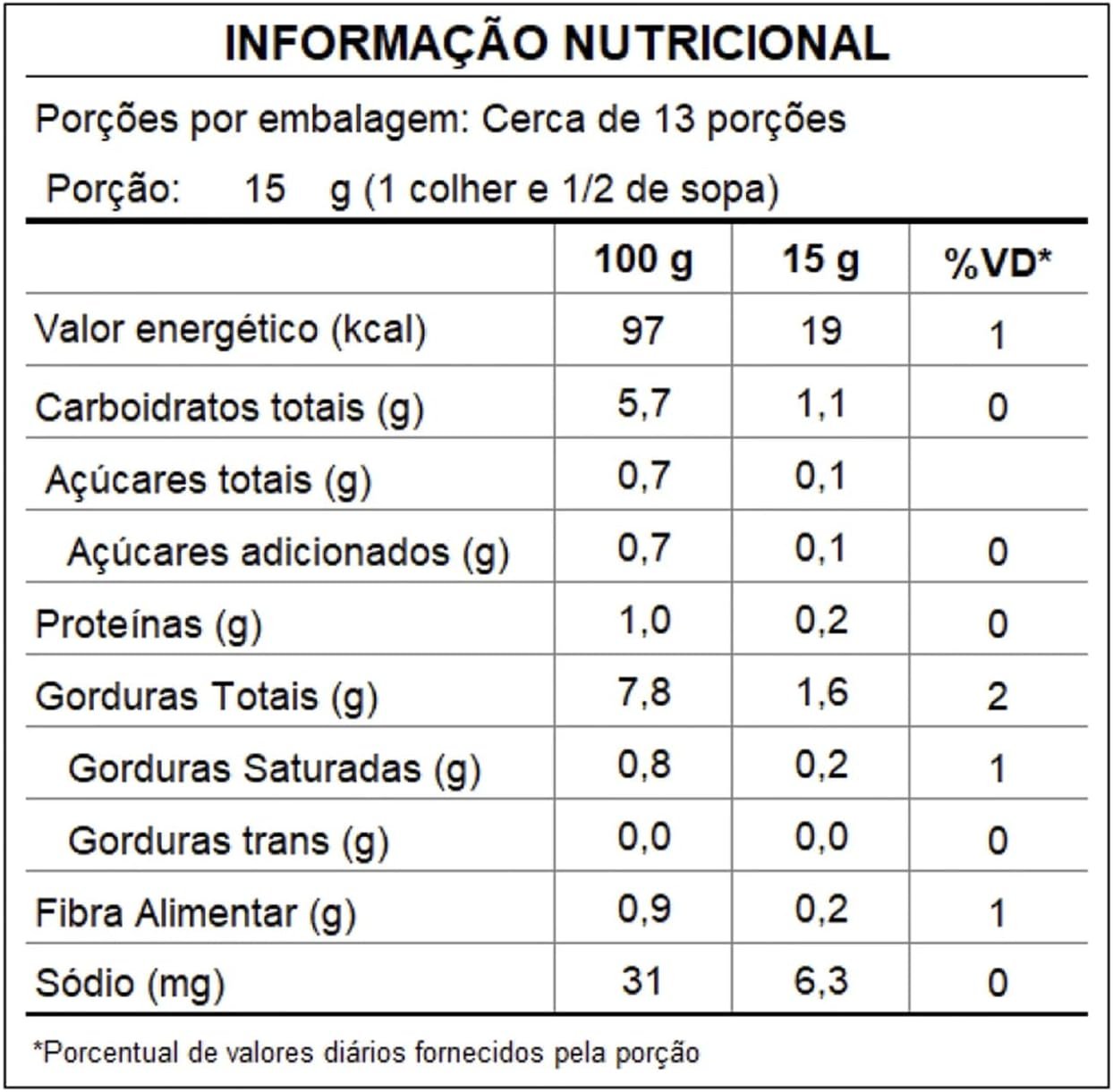 INFORMAÇÃO NUTRICIONAL

Porções por embalagem: Cerca de 13 porções

Porção: 15 g (1 colher e 1/2 de sopa)

| | 100 g | 15 g | %VD* |
|---|---|---|---|
| Valor energético (kcal) | 97 | 19 | 1 |
| Carboidratos totais (g) | 5,7 | 1,1 | 0 |
| Açúcares totais (g) | 0,7 | 0,1 | |
| Açúcares adicionados (g) | 0,7 | 0,1 | 0 |
| Proteínas (g) | 1,0 | 0,2 | 0 |
| Gorduras Totais (g) | 7,8 | 1,6 | 2 |
| Gorduras Saturadas (g) | 0,8 | 0,2 | 1 |
| Gorduras trans (g) | 0,0 | 0,0 | 0 |
| Fibra Alimentar (g) | 0,9 | 0,2 | 1 |
| Sódio (mg) | 31 | 6,3 | 0 |

*Porcentual de valores diários fornecidos pela porção